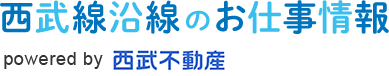 西武線沿線のお仕事情報

powered by 西武不動産